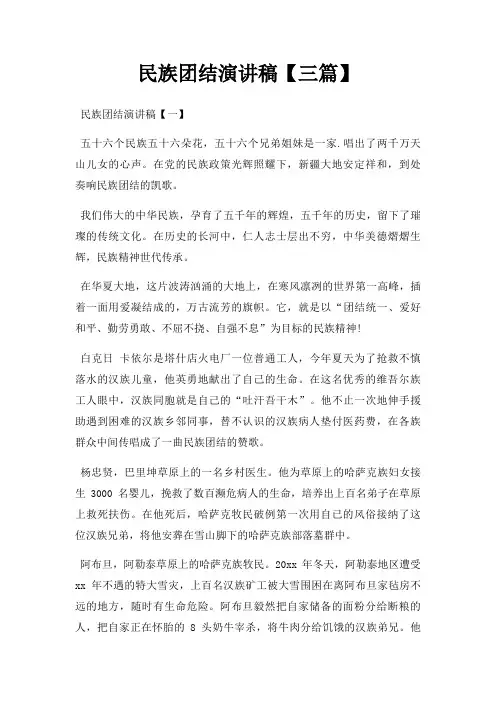 民族团结演讲稿【三篇】

民族团结演讲稿【一】

五十六个民族五十六朵花，五十六个兄弟姐妹是一家.唱出了两千万天山儿女的心声。在党的民族政策光辉照耀下，新疆大地安定祥和，到处奏响民族团结的凯歌。

我们伟大的中华民族，孕育了五千年的辉煌，五千年的历史，留下了璀璨的传统文化。在历史的长河中，仁人志士层出不穷，中华美德熠熠生辉，民族精神世代传承。

在华夏大地，这片波涛汹涌的大地上，在寒风凛冽的世界第一高峰，插着一面用爱凝结成的，万古流芳的旗帜。它，就是以“团结统一、爱好和平、勤劳勇敢、不屈不挠、自强不息”为目标的民族精神!

白克日 卡依尔是塔什店火电厂一位普通工人，今年夏天为了抢救不慎落水的汉族儿童，他英勇地献出了自己的生命。在这名优秀的维吾尔族工人眼中，汉族同胞就是自己的“吐汗吾干木”。他不止一次地伸手援助遇到困难的汉族乡邻同事，替不认识的汉族病人垫付医药费，在各族群众中间传唱成了一曲民族团结的赞歌。

杨忠贤，巴里坤草原上的一名乡村医生。他为草原上的哈萨克族妇女接生 3000 名婴儿，挽救了数百濒危病人的生命，培养出上百名弟子在草原上救死扶伤。在他死后，哈萨克牧民破例第一次用自己的风俗接纳了这位汉族兄弟，将他安葬在雪山脚下的哈萨克族部落墓群中。

阿布旦，阿勒泰草原上的哈萨克族牧民。20xx 年冬天，阿勒泰地区遭受 xx 年不遇的特大雪灾，上百名汉族矿工被大雪围困在离阿布旦家毡房不远的地方，随时有生命危险。阿布旦毅然把自家储备的面粉分给断粮的人，把自家正在怀胎的 8 头奶牛宰杀，将牛肉分给饥饿的汉族弟兄。他